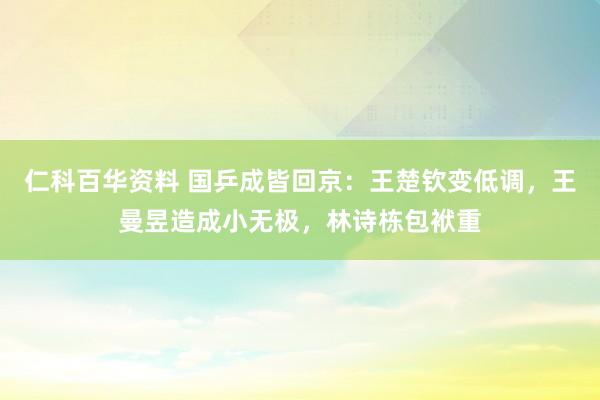 仁科百华资料 国乒成皆回京：王楚钦变低调，王曼昱造成小无极，林诗栋包袱重